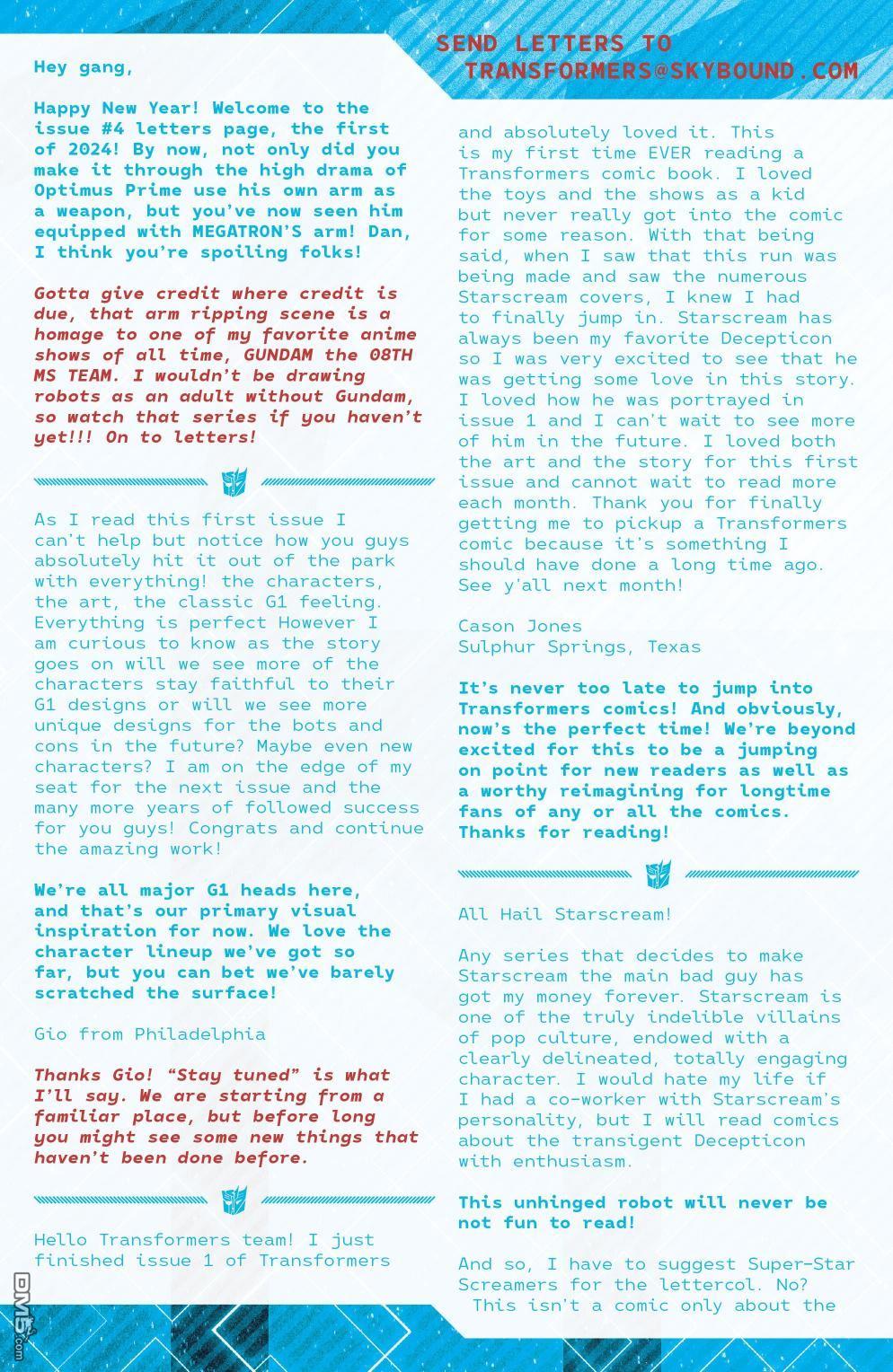 SEND LETTERS TO TRANSFORMERS@SKYBOUND.COM

Hey gang,

Happy New Year! Welcome to the issue #4 letters page, the first of 2024! By now, not only did you make it through the high drama of Optimus Prime use his own arm as a weapon, but you've now seen him equipped with MEGATRON'S arm! Dan, I think you're spoiling folks!

Gotta give credit where credit is due, that arm ripping scene is a homage to one of my favorite anime shows of all time, GUNDAM the 08TH MS TEAM. I wouldn't be drawing robots as an adult without Gundam, so watch that series if you haven't yet!!! On to letters!

As I read this first issue I can't help but notice how you guys absolutely hit it out of the park with everything! the characters, the art, the classic G1 feeling. Everything is perfect However I am curious to know as the story goes on will we see more of the characters stay faithful to their G1 designs or will we see more unique designs for the bots and cons in the future? Maybe even new characters? I am on the edge of my seat for the next issue and the many more years of followed success for you guys! Congrats and continue the amazing work!

We're all major G1 heads here, and that's our primary visual inspiration for now. We love the character lineup we've got so far, but you can bet we've barely scratched the surface!

Gio from Philadelphia

Thanks Gio! "Stay tuned" is what I'll say. We are starting from a familiar place, but before long you might see some new things that haven't been done before.

Hello Transformers team! I just finished issue 1 of Transformers and absolutely loved it. This is my first time EVER reading a Transformers comic book. I loved the toys and the shows as a kid but never really got into the comic for some reason. With that being said, when I saw that this run was being made and saw the numerous Starscream covers, I knew I had to finally jump in. Starscream has always been my favorite Decepticon so I was very excited to see that he was getting some love in this story. I loved how he was portrayed in issue 1 and I can't wait to see more of him in the future. I loved both the art and the story for this first issue and cannot wait to read more each month. Thank you for finally getting me to pickup a Transformers comic because it's something I should have done a long time ago. See y'all next month!

Cason Jones
Sulphur Springs, Texas

It's never too late to jump into Transformers comics! And obviously, now's the perfect time! We're beyond excited for this to be a jumping on point for new readers as well as a worthy reimagining for longtime fans of any or all the comics. Thanks for reading!

All Hail Starscream!

Any series that decides to make Starscream the main bad guy has got my money forever. Starscream is one of the truly indelible villains of pop culture, endowed with a clearly delineated, totally engaging character. I would hate my life if I had a co-worker with Starscream's personality, but I will read comics about the transigent Decepticon with enthusiasm.

This unhinged robot will never be not fun to read!

And so, I have to suggest Super-Star Screamers for the lettercol. No? This isn't a comic only about the

DM5.com